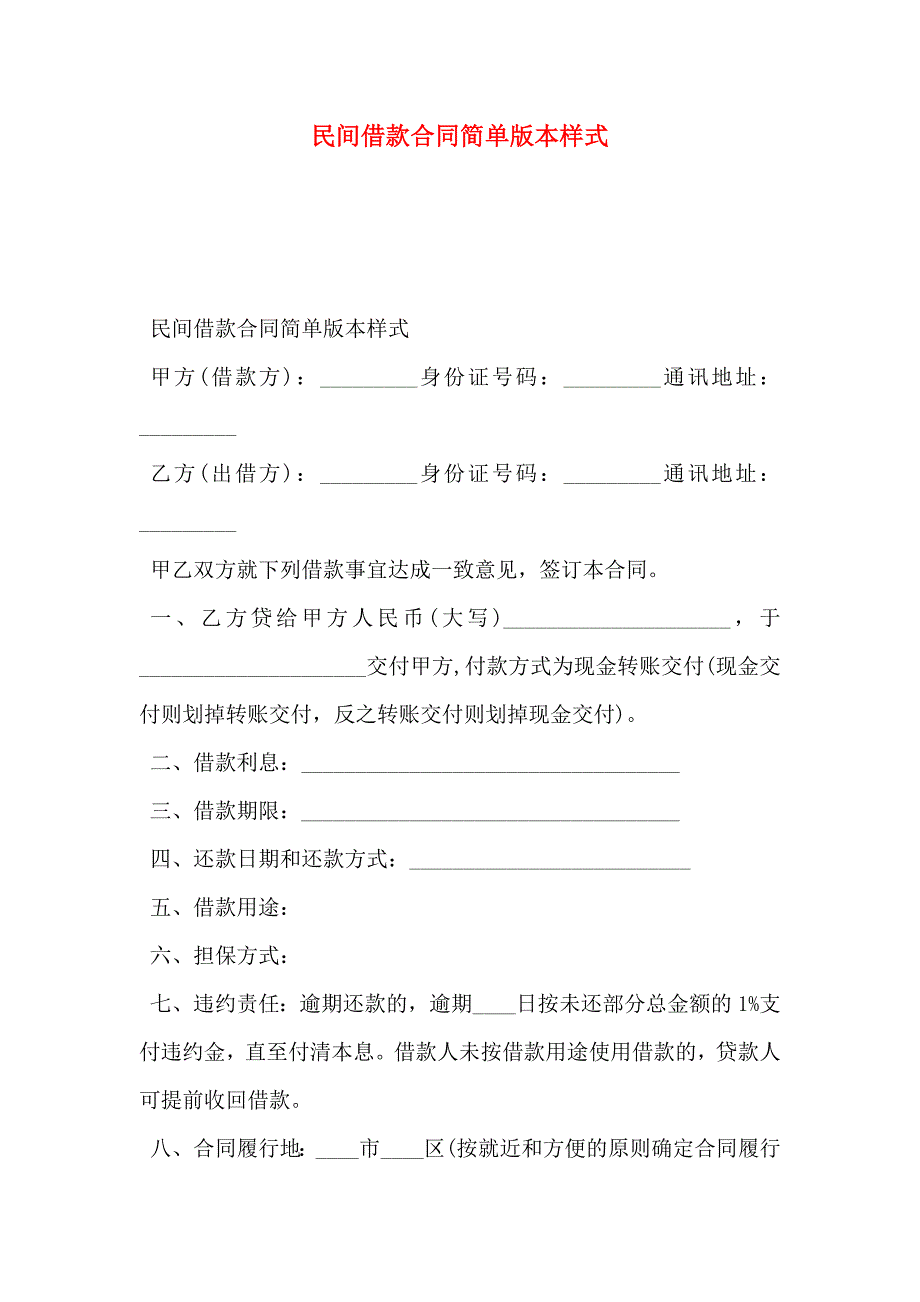 民间借款合同简单版本样式

民间借款合同简单版本样式

甲方(借款方)：_________身份证号码：_________通讯地址：_________

乙方(出借方)：_________身份证号码：_________通讯地址：_________

甲乙双方就下列借款事宜达成一致意见，签订本合同。

一、乙方贷给甲方人民币(大写)_____________________，于_____________________交付甲方,付款方式为现金转账交付(现金交付则划掉转账交付，反之转账交付则划掉现金交付)。

二、借款利息：___________________________________

三、借款期限：___________________________________

四、还款日期和还款方式：__________________________

五、借款用途：

六、担保方式：

七、违约责任：逾期还款的，逾期____日按未还部分总金额的1%支付违约金，直至付清本息。借款人未按借款用途使用借款的，贷款人可提前收回借款。

八、合同履行地：____市____区(按就近和方便的原则确定合同履行